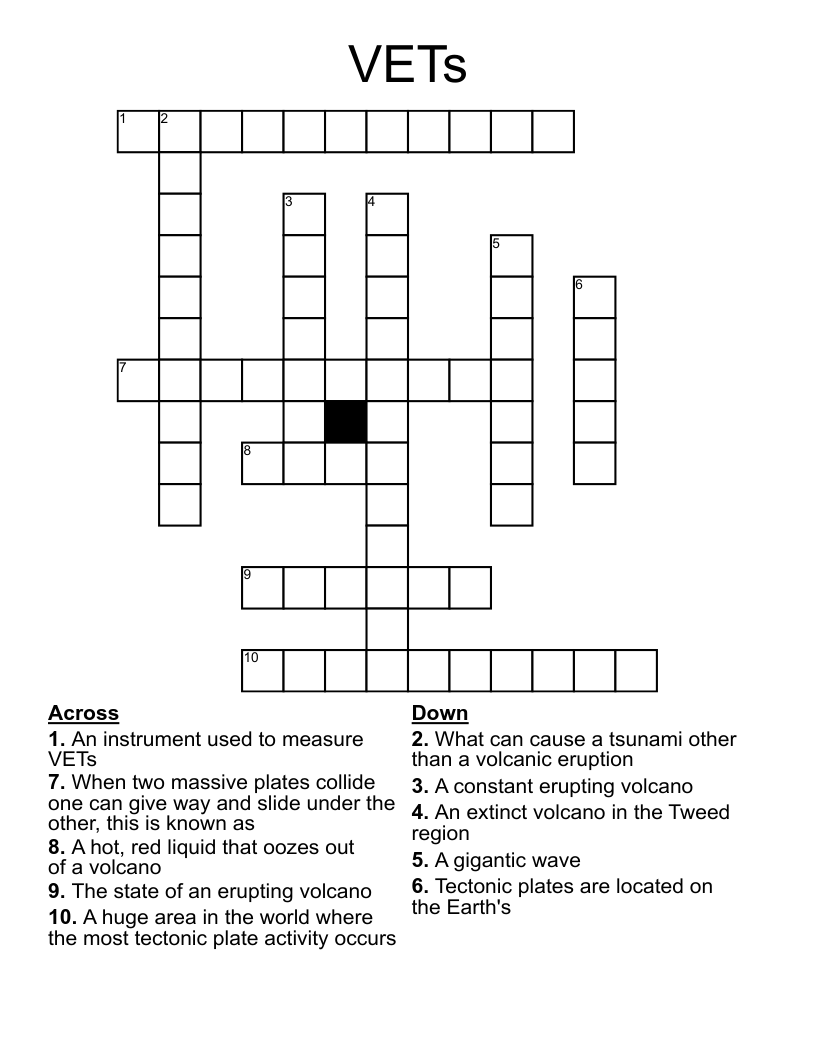 VETs

1 2 3 4 5 6 7 8 9 10

**Across**
**1.** An instrument used to measure VETs
**7.** When two massive plates collide one can give way and slide under the other, this is known as
**8.** A hot, red liquid that oozes out of a volcano
**9.** The state of an erupting volcano
**10.** A huge area in the world where the most tectonic plate activity occurs

**Down**
**2.** What can cause a tsunami other than a volcanic eruption
**3.** A constant erupting volcano
**4.** An extinct volcano in the Tweed region
**5.** A gigantic wave
**6.** Tectonic plates are located on the Earth's